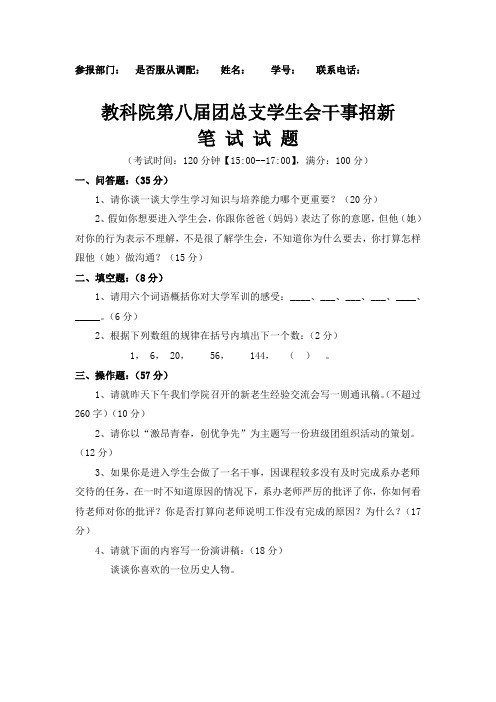 参报部门： 是否服从调配： 姓名： 学号： 联系电话：

教科院第八届团总支学生会干事招新
笔 试 试 题

（考试时间：120 分钟【15:00--17:00】，满分：100 分）

一、问答题：（35 分）

1、请你谈一谈大学生学习知识与培养能力哪个更重要？（20 分）

2、假如你想要进入学生会，你跟你爸爸（妈妈）表达了你的意愿，但他（她）对你的行为表示不理解，不是很了解学生会，不知道你为什么要去，你打算怎样跟他（她）做沟通？（15 分）

二、填空题：（8 分）

1、请用六个词语概括你对大学军训的感受：____、___、___、___、____、_____。（6 分）

2、根据下列数组的规律在括号内填出下一个数：（2 分）

1， 6， 20， 56， 144， （ ） 。

三、操作题：（57 分）

1、请就昨天下午我们学院召开的新老生经验交流会写一则通讯稿。（不超过 260 字）（10 分）

2、请你以“激昂青春，创优争先”为主题写一份班级团组织活动的策划。（12 分）

3、如果你是进入学生会做了一名干事，因课程较多没有及时完成系办老师交待的任务，在一时不知道原因的情况下，系办老师严厉的批评了你，你如何看待老师对你的批评？你是否打算向老师说明工作没有完成的原因？为什么？（17 分）

4、请就下面的内容写一份演讲稿：（18 分）

谈谈你喜欢的一位历史人物。